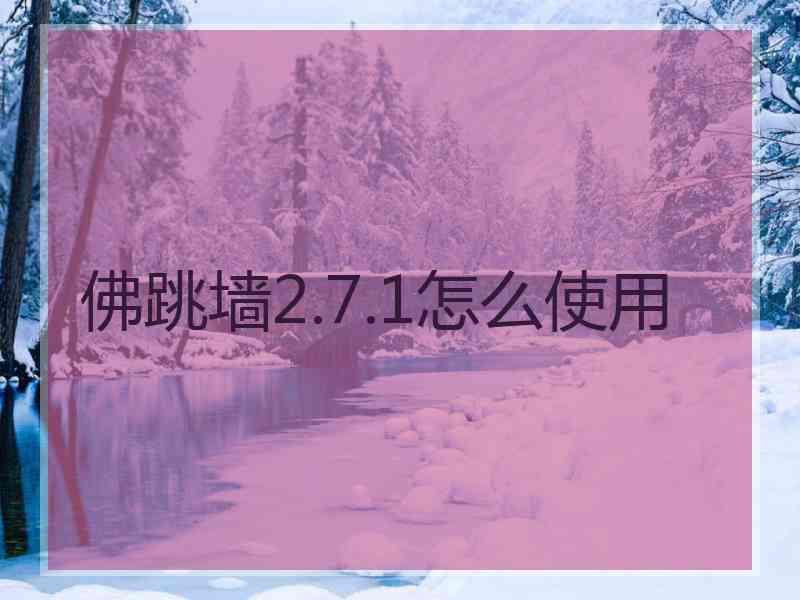 佛跳墙2.7.1怎么使用